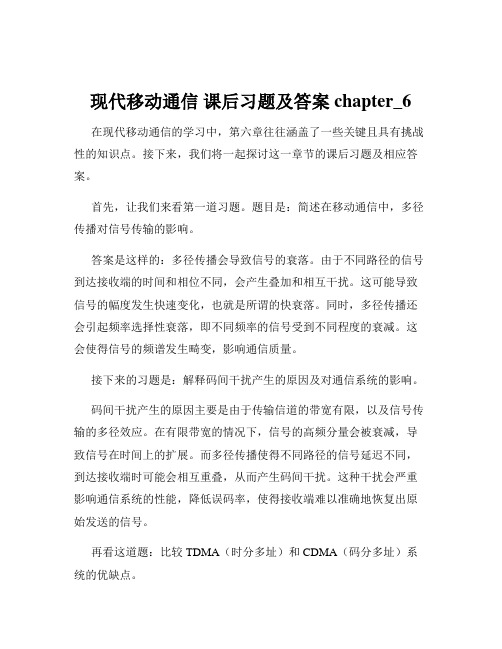 现代移动通信 课后习题及答案 chapter_6

在现代移动通信的学习中，第六章往往涵盖了一些关键且具有挑战性的知识点。接下来，我们将一起探讨这一章节的课后习题及相应答案。

首先，让我们来看第一道习题。题目是：简述在移动通信中，多径传播对信号传输的影响。

答案是这样的：多径传播会导致信号的衰落。由于不同路径的信号到达接收端的时间和相位不同，会产生叠加和相互干扰。这可能导致信号的幅度发生快速变化，也就是所谓的快衰落。同时，多径传播还会引起频率选择性衰落，即不同频率的信号受到不同程度的衰减。这会使得信号的频谱发生畸变，影响通信质量。

接下来的习题是：解释码间干扰产生的原因及对通信系统的影响。

码间干扰产生的原因主要是由于传输信道的带宽有限，以及信号传输的多径效应。在有限带宽的情况下，信号的高频分量会被衰减，导致信号在时间上的扩展。而多径传播使得不同路径的信号延迟不同，到达接收端时可能会相互重叠，从而产生码间干扰。这种干扰会严重影响通信系统的性能，降低误码率，使得接收端难以准确地恢复出原始发送的信号。

再看这道题：比较 TDMA（时分多址）和 CDMA（码分多址）系统的优缺点。